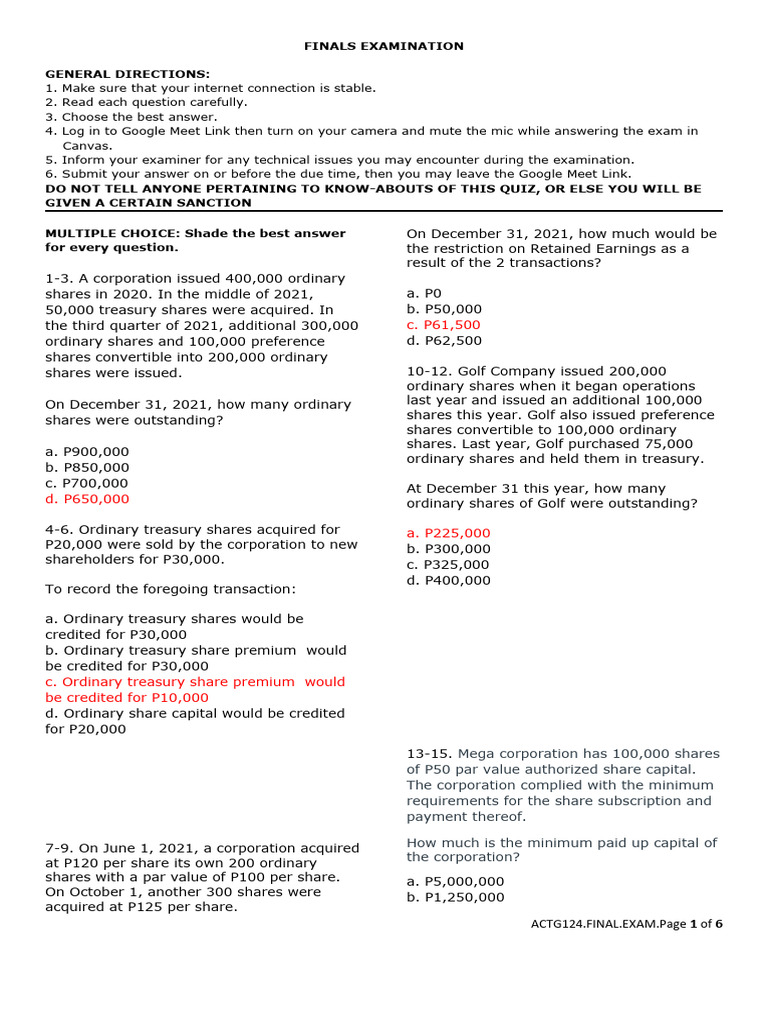 FINALS EXAMINATION

GENERAL DIRECTIONS:
1. Make sure that your internet connection is stable.
2. Read each question carefully.
3. Choose the best answer.
4. Log in to Google Meet Link then turn on your camera and mute the mic while answering the exam in Canvas.
5. Inform your examiner for any technical issues you may encounter during the examination.
6. Submit your answer on or before the due time, then you may leave the Google Meet Link.
DO NOT TELL ANYONE PERTAINING TO KNOW-ABOUTS OF THIS QUIZ, OR ELSE YOU WILL BE GIVEN A CERTAIN SANCTION

MULTIPLE CHOICE: Shade the best answer for every question.

1-3. A corporation issued 400,000 ordinary shares in 2020. In the middle of 2021, 50,000 treasury shares were acquired. In the third quarter of 2021, additional 300,000 ordinary shares and 100,000 preference shares convertible into 200,000 ordinary shares were issued.

On December 31, 2021, how many ordinary shares were outstanding?

a. P900,000
b. P850,000
c. P700,000
d. P650,000

4-6. Ordinary treasury shares acquired for P20,000 were sold by the corporation to new shareholders for P30,000.

To record the foregoing transaction:

a. Ordinary treasury shares would be credited for P30,000
b. Ordinary treasury share premium would be credited for P30,000
c. Ordinary treasury share premium would be credited for P10,000
d. Ordinary share capital would be credited for P20,000

7-9. On June 1, 2021, a corporation acquired at P120 per share its own 200 ordinary shares with a par value of P100 per share. On October 1, another 300 shares were acquired at P125 per share.

On December 31, 2021, how much would be the restriction on Retained Earnings as a result of the 2 transactions?

a. P0
b. P50,000
c. P61,500
d. P62,500

10-12. Golf Company issued 200,000 ordinary shares when it began operations last year and issued an additional 100,000 shares this year. Golf also issued preference shares convertible to 100,000 ordinary shares. Last year, Golf purchased 75,000 ordinary shares and held them in treasury.

At December 31 this year, how many ordinary shares of Golf were outstanding?

a. P225,000
b. P300,000
c. P325,000
d. P400,000

13-15. Mega corporation has 100,000 shares of P50 par value authorized share capital. The corporation complied with the minimum requirements for the share subscription and payment thereof.

How much is the minimum paid up capital of the corporation?

a. P5,000,000
b. P1,250,000

ACTG124.FINAL.EXAM.Page 1 of 6